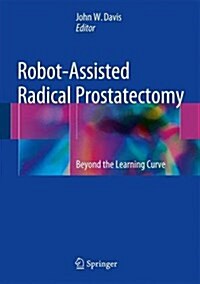 John W. Davis
Editor

Robot-Assisted Radical Prostatectomy

Beyond the Learning Curve

Springer